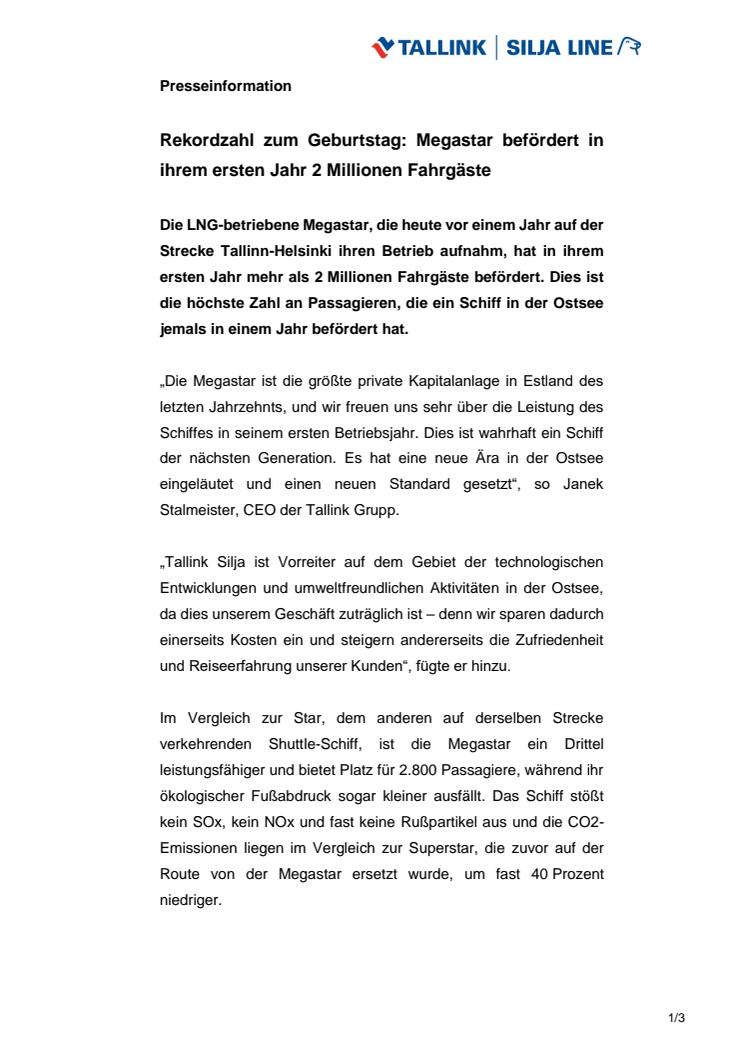 TALLINK | SILJA LINE

Presseinformation

Rekordzahl zum Geburtstag: Megastar befördert in ihrem ersten Jahr 2 Millionen Fahrgäste

Die LNG-betriebene Megastar, die heute vor einem Jahr auf der Strecke Tallinn-Helsinki ihren Betrieb aufnahm, hat in ihrem ersten Jahr mehr als 2 Millionen Fahrgäste befördert. Dies ist die höchste Zahl an Passagieren, die ein Schiff in der Ostsee jemals in einem Jahr befördert hat.

„Die Megastar ist die größte private Kapitalanlage in Estland des letzten Jahrzehnts, und wir freuen uns sehr über die Leistung des Schiffes in seinem ersten Betriebsjahr. Dies ist wahrhaft ein Schiff der nächsten Generation. Es hat eine neue Ära in der Ostsee eingeläutet und einen neuen Standard gesetzt“, so Janek Stalmeister, CEO der Tallink Grupp.

„Tallink Silja ist Vorreiter auf dem Gebiet der technologischen Entwicklungen und umweltfreundlichen Aktivitäten in der Ostsee, da dies unserem Geschäft zuträglich ist – denn wir sparen dadurch einerseits Kosten ein und steigern andererseits die Zufriedenheit und Reiseerfahrung unserer Kunden“, fügte er hinzu.

Im Vergleich zur Star, dem anderen auf derselben Strecke verkehrenden Shuttle-Schiff, ist die Megastar ein Drittel leistungsfähiger und bietet Platz für 2.800 Passagiere, während ihr ökologischer Fußabdruck sogar kleiner ausfällt. Das Schiff stößt kein SOx, kein NOx und fast keine Rußpartikel aus und die CO2-Emissionen liegen im Vergleich zur Superstar, die zuvor auf der Route von der Megastar ersetzt wurde, um fast 40 Prozent niedriger.

1/3